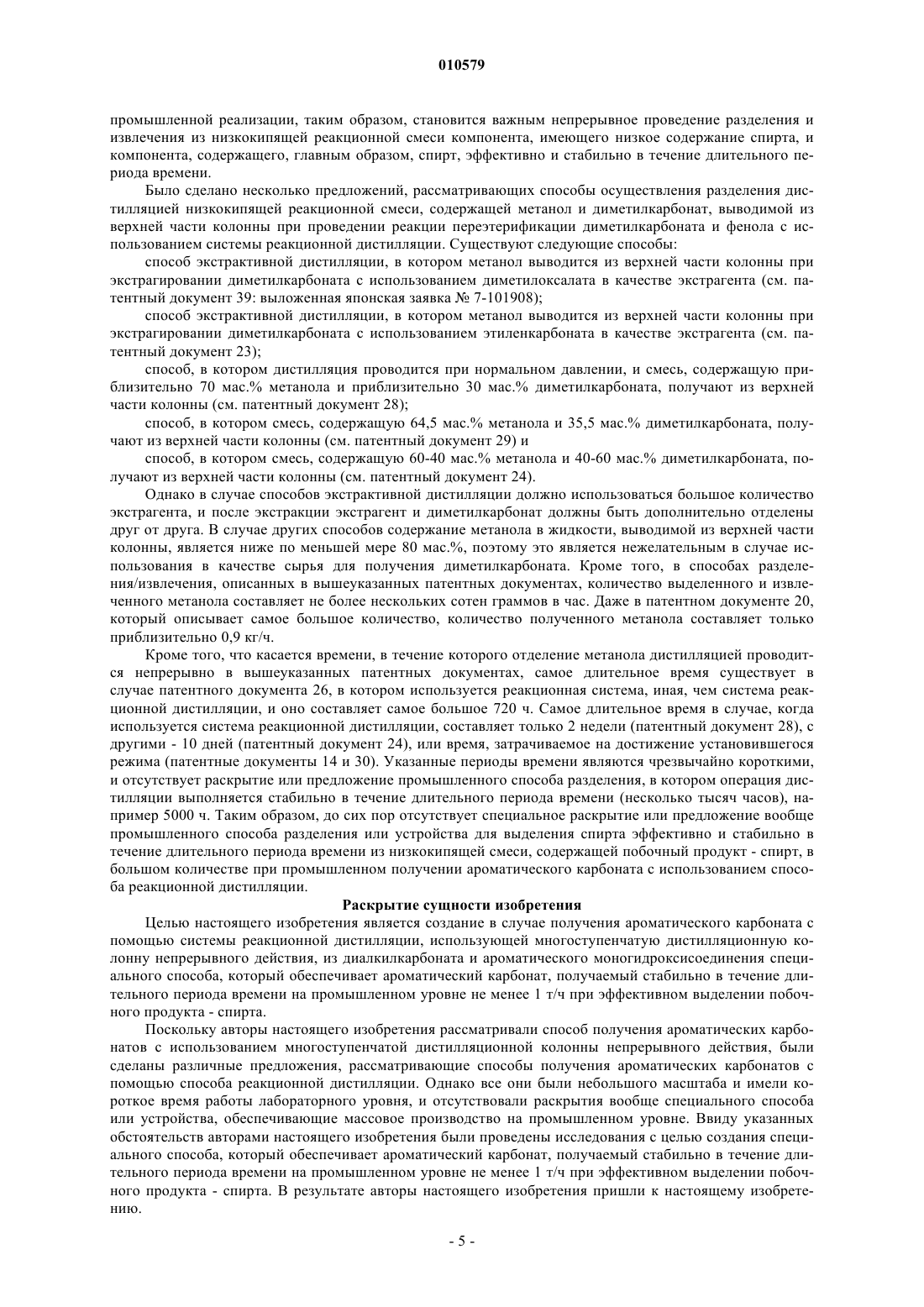 010579

промышленной реализации, таким образом, становится важным непрерывное проведение разделения и извлечения из низкокипящей реакционной смеси компонента, имеющего низкое содержание спирта, и компонента, содержащего, главным образом, спирт, эффективно и стабильно в течение длительного периода времени.

Было сделано несколько предложений, рассматривающих способы осуществления разделения дистилляцией низкокипящей реакционной смеси, содержащей метанол и диметилкарбонат, выводимой из верхней части колонны при проведении реакции переэтерификации диметилкарбоната и фенола с использованием системы реакционной дистилляции. Существуют следующие способы:

способ экстрактивной дистилляции, в котором метанол выводится из верхней части колонны при экстрагировании диметилкарбоната с использованием диметилоксалата в качестве экстрагента (см. патентный документ 39: выложенная японская заявка № 7-101908);

способ экстрактивной дистилляции, в котором метанол выводится из верхней части колонны при экстрагировании диметилкарбоната с использованием этиленкарбоната в качестве экстрагента (см. патентный документ 23);

способ, в котором дистилляция проводится при нормальном давлении, и смесь, содержащую приблизительно 70 мас.% метанола и приблизительно 30 мас.% диметилкарбоната, получают из верхней части колонны (см. патентный документ 28);

способ, в котором смесь, содержащую 64,5 мас.% метанола и 35,5 мас.% диметилкарбоната, получают из верхней части колонны (см. патентный документ 29) и

способ, в котором смесь, содержащую 60-40 мас.% метанола и 40-60 мас.% диметилкарбоната, получают из верхней части колонны (см. патентный документ 24).

Однако в случае способов экстрактивной дистилляции должно использоваться большое количество экстрагента, и после экстракции экстрагент и диметилкарбонат должны быть дополнительно отделены друг от друга. В случае других способов содержание метанола в жидкости, выводимой из верхней части колонны, является ниже по меньшей мере 80 мас.%, поэтому это является нежелательным в случае использования в качестве сырья для получения диметилкарбоната. Кроме того, в способах разделения/извлечения, описанных в вышеуказанных патентных документах, количество выделенного и извлеченного метанола составляет не более нескольких сотен граммов в час. Даже в патентном документе 20, который описывает самое большое количество, количество полученного метанола составляет только приблизительно 0,9 кг/ч.

Кроме того, что касается времени, в течение которого отделение метанола дистилляцией проводится непрерывно в вышеуказанных патентных документах, самое длительное время существует в случае патентного документа 26, в котором используется реакционная система, иная, чем система реакционной дистилляции, и оно составляет самое большое 720 ч. Самое длительное время в случае, когда используется система реакционной дистилляции, составляет только 2 недели (патентный документ 28), с другими - 10 дней (патентный документ 24), или время, затрачиваемое на достижение установившегося режима (патентные документы 14 и 30). Указанные периоды времени являются чрезвычайно короткими, и отсутствует раскрытие или предложение промышленного способа разделения, в котором операция дистилляции выполняется стабильно в течение длительного периода времени (несколько тысяч часов), например 5000 ч. Таким образом, до сих пор отсутствует специальное раскрытие или предложение вообще промышленного способа разделения или устройства для выделения спирта эффективно и стабильно в течение длительного периода времени из низкокипящей смеси, содержащей побочный продукт - спирт, в большом количестве при промышленном получении ароматического карбоната с использованием способа реакционной дистилляции.

Раскрытие сущности изобретения

Целью настоящего изобретения является создание в случае получения ароматического карбоната с помощью системы реакционной дистилляции, использующей многоступенчатую дистилляционную колонну непрерывного действия, из диалкилкарбоната и ароматического моногидроксисоединения специального способа, который обеспечивает ароматический карбонат, получаемый стабильно в течение длительного периода времени на промышленном уровне не менее 1 т/ч при эффективном выделении побочного продукта - спирта.

Поскольку авторы настоящего изобретения рассматривали способ получения ароматических карбонатов с использованием многоступенчатой дистилляционной колонны непрерывного действия, были сделаны различные предложения, рассматривающие способы получения ароматических карбонатов с помощью способа реакционной дистилляции. Однако все они были небольшого масштаба и имели короткое время работы лабораторного уровня, и отсутствовали раскрытия вообще специального способа или устройства, обеспечивающие массовое производство на промышленном уровне. Ввиду указанных обстоятельств авторами настоящего изобретения были проведены исследования с целью создания специального способа, который обеспечивает ароматический карбонат, получаемый стабильно в течение длительного периода времени на промышленном уровне не менее 1 т/ч при эффективном выделении побочного продукта - спирта. В результате авторы настоящего изобретения пришли к настоящему изобретению.

- 5 -